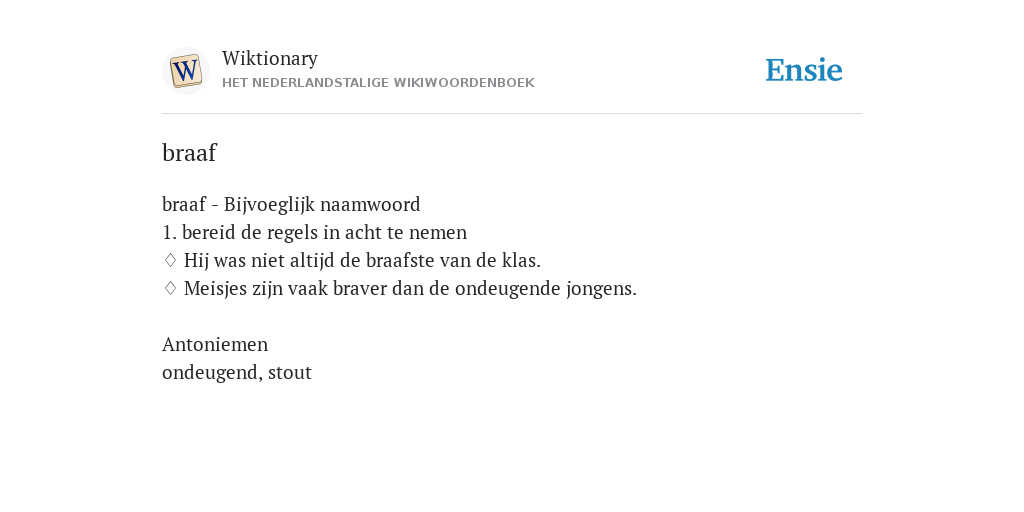 W
Wiktionary
HET NEDERLANDSTALIGE WIKIWOORDENBOEK
Ensie

braaf

braaf - Bijvoeglijk naamwoord
1. bereid de regels in acht te nemen
♢ Hij was niet altijd de braafste van de klas.
♢ Meisjes zijn vaak braver dan de ondeugende jongens.

Antoniemen
ondeugend, stout